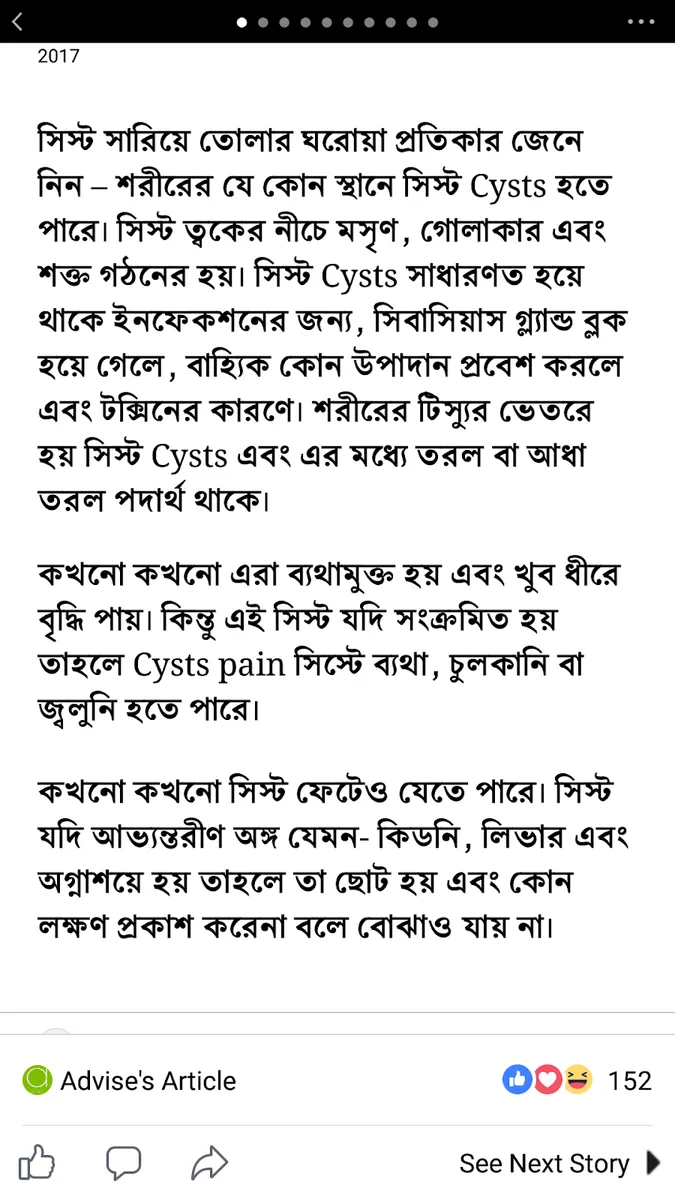 2017

সিস্ট সারিয়ে তোলার ঘরোয়া প্রতিকার জেনে নিন – শরীরের যে কোন স্থানে সিস্ট Cysts হতে পারে। সিস্ট ত্বকের নীচে মসৃণ, গোলাকার এবং শক্ত গঠনের হয়। সিস্ট Cysts সাধারণত হয়ে থাকে ইনফেকশনের জন্য, সিবাসিয়াস গ্ল্যান্ড ব্লক হয়ে গেলে, বাহ্যিক কোন উপাদান প্রবেশ করলে এবং টক্সিনের কারণে। শরীরের টিস্যুর ভেতরে হয় সিস্ট Cysts এবং এর মধ্যে তরল বা আধা তরল পদার্থ থাকে।

কখনো কখনো এরা ব্যথামুক্ত হয় এবং খুব ধীরে বৃদ্ধি পায়। কিন্তু এই সিস্ট যদি সংক্রমিত হয় তাহলে Cysts pain সিস্টে ব্যথা, চুলকানি বা জ্বলুনি হতে পারে।

কখনো কখনো সিস্ট ফেটেও যেতে পারে। সিস্ট যদি আভ্যন্তরীণ অঙ্গ যেমন- কিডনি, লিভার এবং অগ্নাশয়ে হয় তাহলে তা ছোট হয় এবং কোন লক্ষণ প্রকাশ করেনা বলে বোঝাও যায় না।

Advise's Article

152

See Next Story